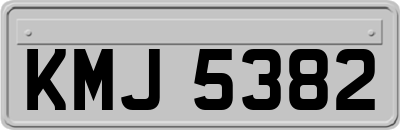 KMJ 5382